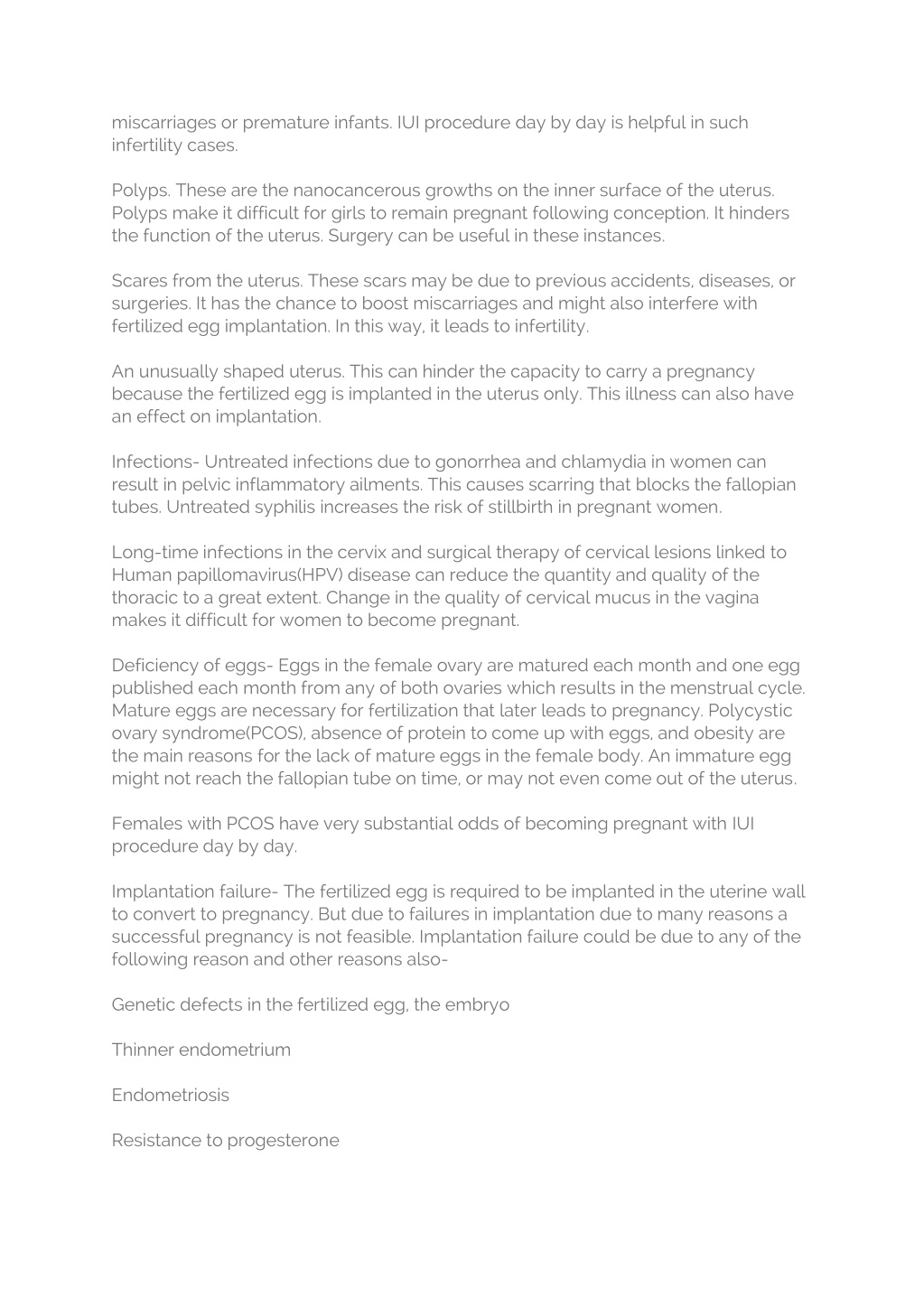 miscarriages or premature infants. IUI procedure day by day is helpful in such infertility cases.

Polyps. These are the nanocancerous growths on the inner surface of the uterus. Polyps make it difficult for girls to remain pregnant following conception. It hinders the function of the uterus. Surgery can be useful in these instances.

Scares from the uterus. These scars may be due to previous accidents, diseases, or surgeries. It has the chance to boost miscarriages and might also interfere with fertilized egg implantation. In this way, it leads to infertility.

An unusually shaped uterus. This can hinder the capacity to carry a pregnancy because the fertilized egg is implanted in the uterus only. This illness can also have an effect on implantation.

Infections- Untreated infections due to gonorrhea and chlamydia in women can result in pelvic inflammatory ailments. This causes scarring that blocks the fallopian tubes. Untreated syphilis increases the risk of stillbirth in pregnant women.

Long-time infections in the cervix and surgical therapy of cervical lesions linked to Human papillomavirus(HPV) disease can reduce the quantity and quality of the thoracic to a great extent. Change in the quality of cervical mucus in the vagina makes it difficult for women to become pregnant.

Deficiency of eggs- Eggs in the female ovary are matured each month and one egg published each month from any of both ovaries which results in the menstrual cycle. Mature eggs are necessary for fertilization that later leads to pregnancy. Polycystic ovary syndrome(PCOS), absence of protein to come up with eggs, and obesity are the main reasons for the lack of mature eggs in the female body. An immature egg might not reach the fallopian tube on time, or may not even come out of the uterus.

Females with PCOS have very substantial odds of becoming pregnant with IUI procedure day by day.

Implantation failure- The fertilized egg is required to be implanted in the uterine wall to convert to pregnancy. But due to failures in implantation due to many reasons a successful pregnancy is not feasible. Implantation failure could be due to any of the following reason and other reasons also-

Genetic defects in the fertilized egg, the embryo

Thinner endometrium

Endometriosis

Resistance to progesterone